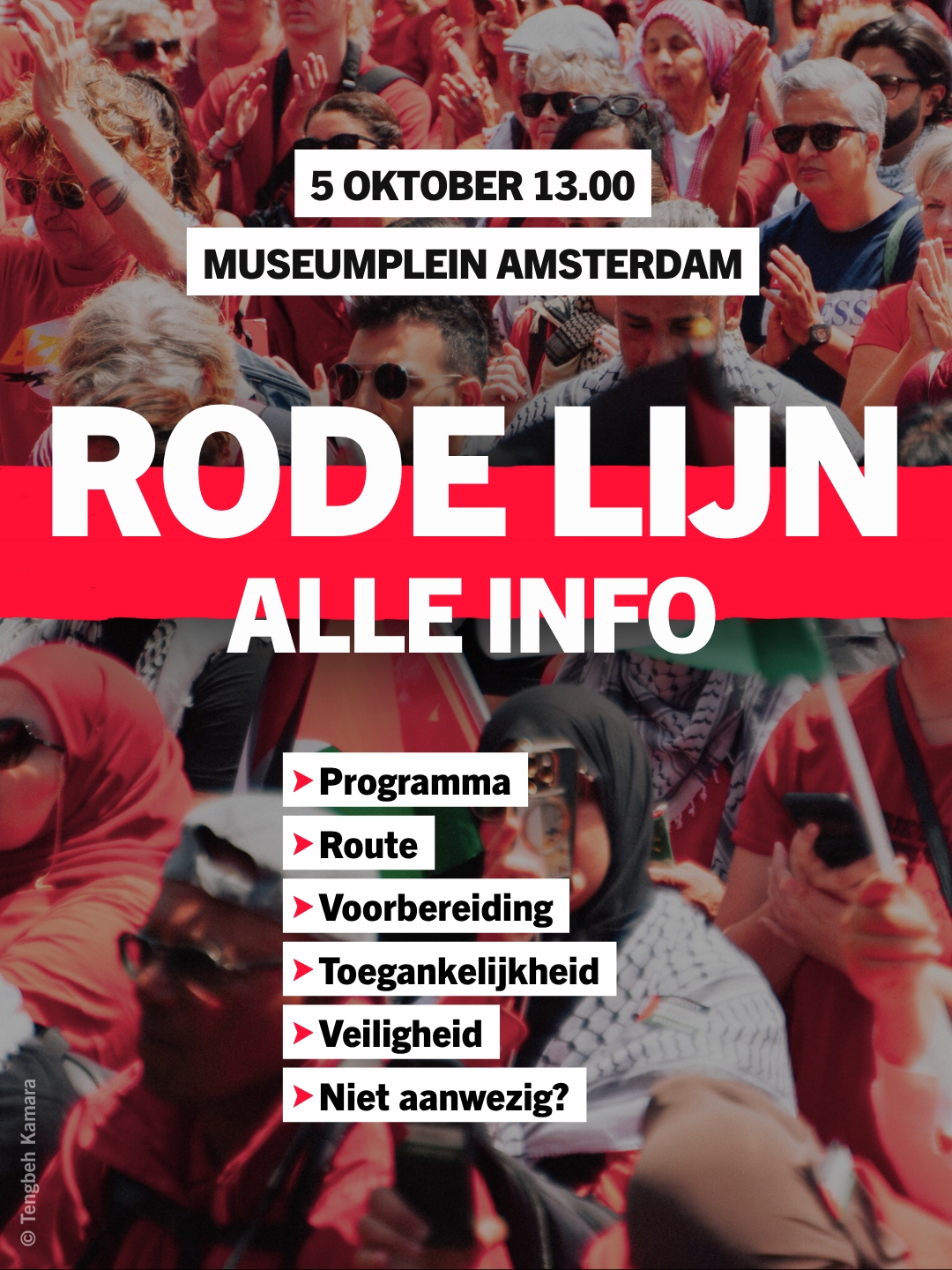 5 OKTOBER 13.00

MUSEUMPLEIN AMSTERDAM

RODE LIJN

ALLE INFO

➤ Programma
➤ Route
➤ Voorbereiding
➤ Toegankelijkheid
➤ Veiligheid
➤ Niet aanwezig?

© Tengbeh Kamara